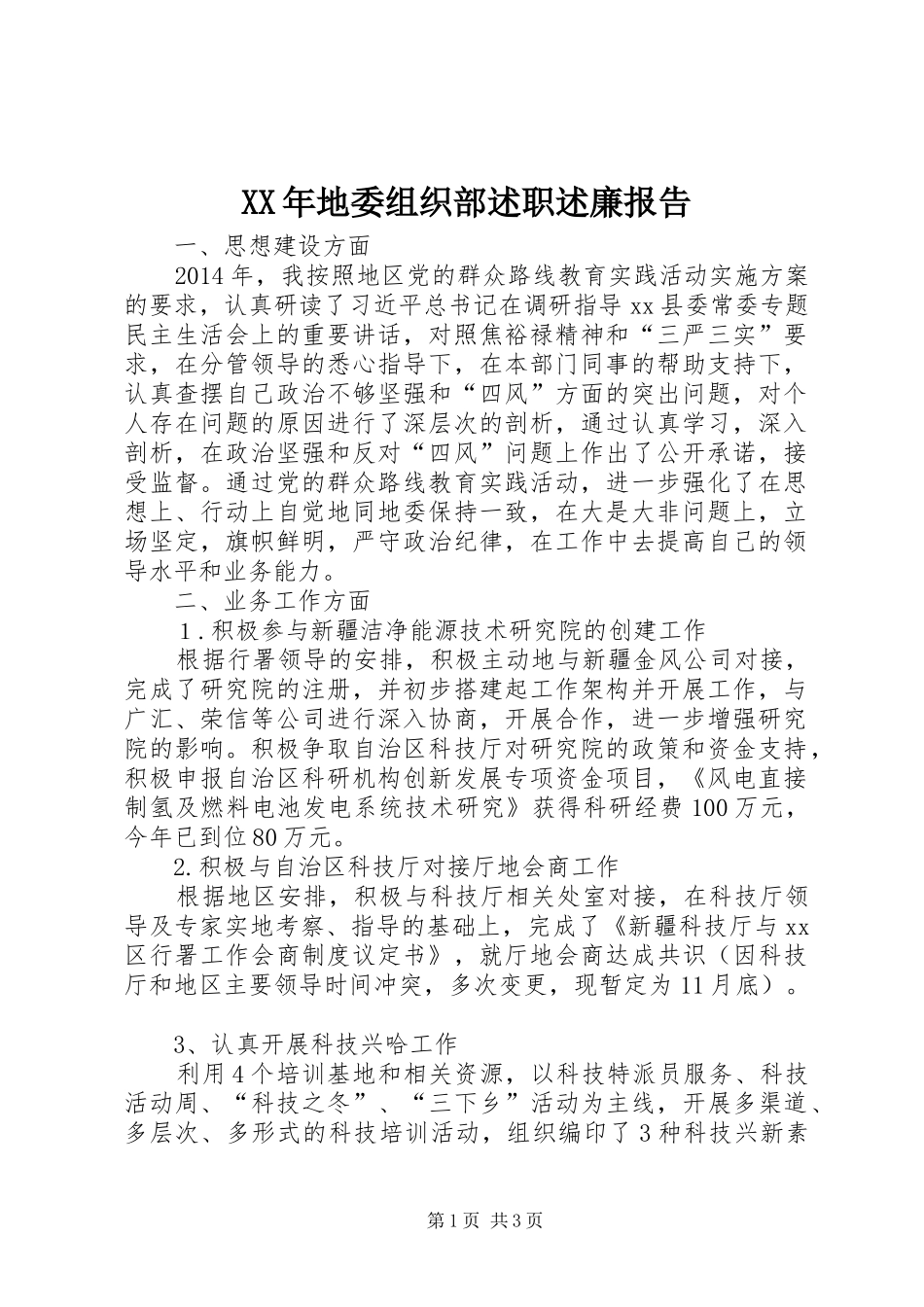 XX年地委组织部述职述廉报告

一、思想建设方面

2014年，我按照地区党的群众路线教育实践活动实施方案的要求，认真研读了习近平总书记在调研指导xx县委常委专题民主生活会上的重要讲话，对照焦裕禄精神和“三严三实”要求，在分管领导的悉心指导下，在本部门同事的帮助支持下，认真查摆自己政治不够坚强和“四风”方面的突出问题，对个人存在问题的原因进行了深层次的剖析，通过认真学习，深入剖析，在政治坚强和反对“四风”问题上作出了公开承诺，接受监督。通过党的群众路线教育实践活动，进一步强化了在思想上、行动上自觉地同地委保持一致，在大是大非问题上，立场坚定，旗帜鲜明，严守政治纪律，在工作中去提高自己的领导水平和业务能力。

二、业务工作方面

1．积极参与新疆洁净能源技术研究院的创建工作

根据行署领导的安排，积极主动地与新疆金风公司对接，完成了研究院的注册，并初步搭建起工作架构并开展工作，与广汇、荣信等公司进行深入协商，开展合作，进一步增强研究院的影响。积极争取自治区科技厅对研究院的政策和资金支持，积极申报自治区科研机构创新发展专项资金项目，《风电直接制氢及燃料电池发电系统技术研究》获得科研经费100万元，今年已到位80万元。

2.积极与自治区科技厅对接厅地会商工作

根据地区安排，积极与科技厅相关处室对接，在科技厅领导及专家实地考察、指导的基础上，完成了《新疆科技厅与xx区行署工作会商制度议定书》，就厅地会商达成共识（因科技厅和地区主要领导时间冲突，多次变更，现暂定为11月底）。

3、认真开展科技兴哈工作

利用4个培训基地和相关资源，以科技特派员服务、科技活动周、“科技之冬”、“三下乡”活动为主线，开展多渠道、多层次、多形式的科技培训活动，组织编印了3种科技兴新素

第1页 共3页